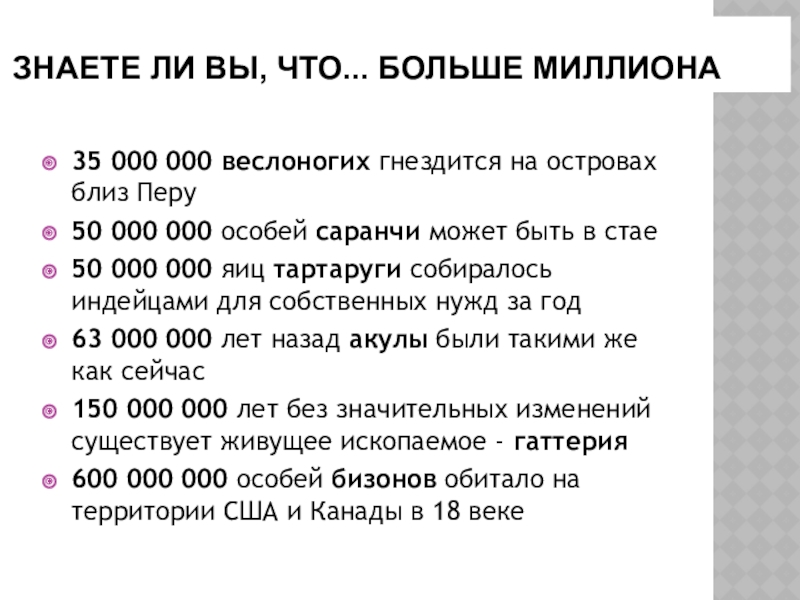 ЗНАЕТЕ ЛИ ВЫ, ЧТО... БОЛЬШЕ МИЛЛИОНА

35 000 000 веслоногих гнездится на островах близ Перу

50 000 000 особей саранчи может быть в стае

50 000 000 яиц тартаруги собиралось индейцами для собственных нужд за год

63 000 000 лет назад акулы были такими же как сейчас

150 000 000 лет без значительных изменений существует живущее ископаемое - гаттерия

600 000 000 особей бизонов обитало на территории США и Канады в 18 веке